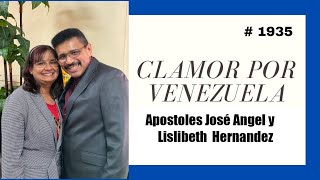 # 1935

CLAMOR POR VENEZUELA

Apostoles José Angel y Lislibeth Hernandez